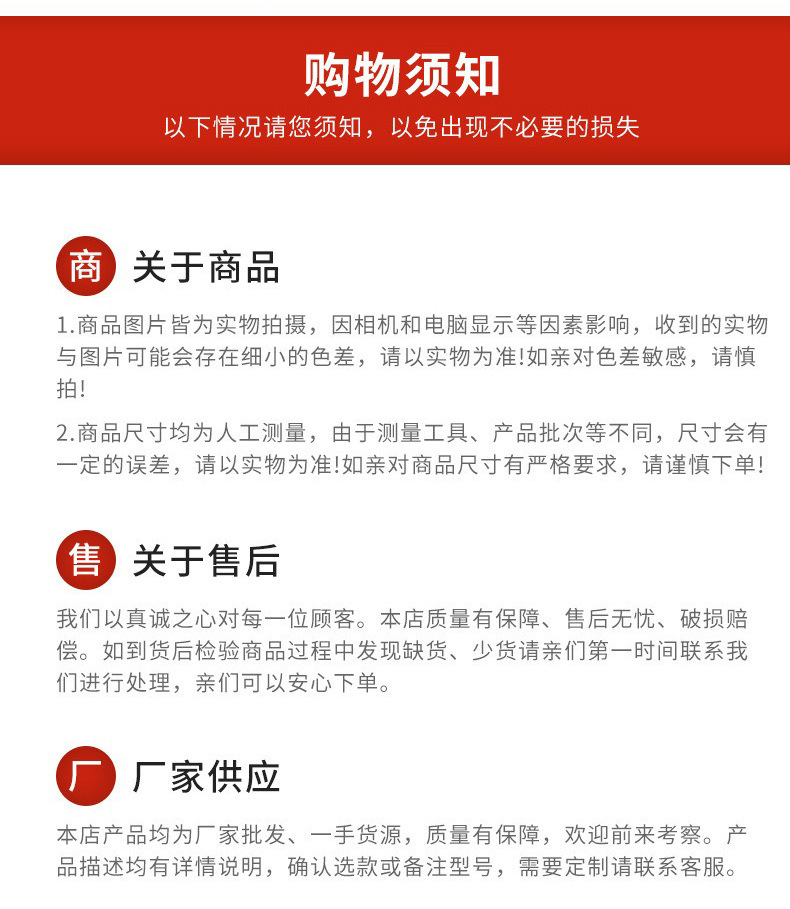 购物须知

以下情况请您须知，以免出现不必要的损失

商 关于商品

1.商品图片皆为实物拍摄，因相机和电脑显示等因素影响，收到的实物与图片可能会存在细小的色差，请以实物为准!如亲对色差敏感，请慎拍!

2.商品尺寸均为人工测量，由于测量工具、产品批次等不同，尺寸会有一定的误差，请以实物为准!如亲对商品尺寸有严格要求，请谨慎下单!

售 关于售后

我们以真诚之心对每一位顾客。本店质量有保障、售后无忧、破损赔偿。如到货后检验商品过程中发现缺货、少货请亲们第一时间联系我们进行处理，亲们可以安心下单。

厂 厂家供应

本店产品均为厂家批发、一手货源，质量有保障，欢迎前来考察。产品描述均有详情说明，确认选款或备注型号，需要定制请联系客服。